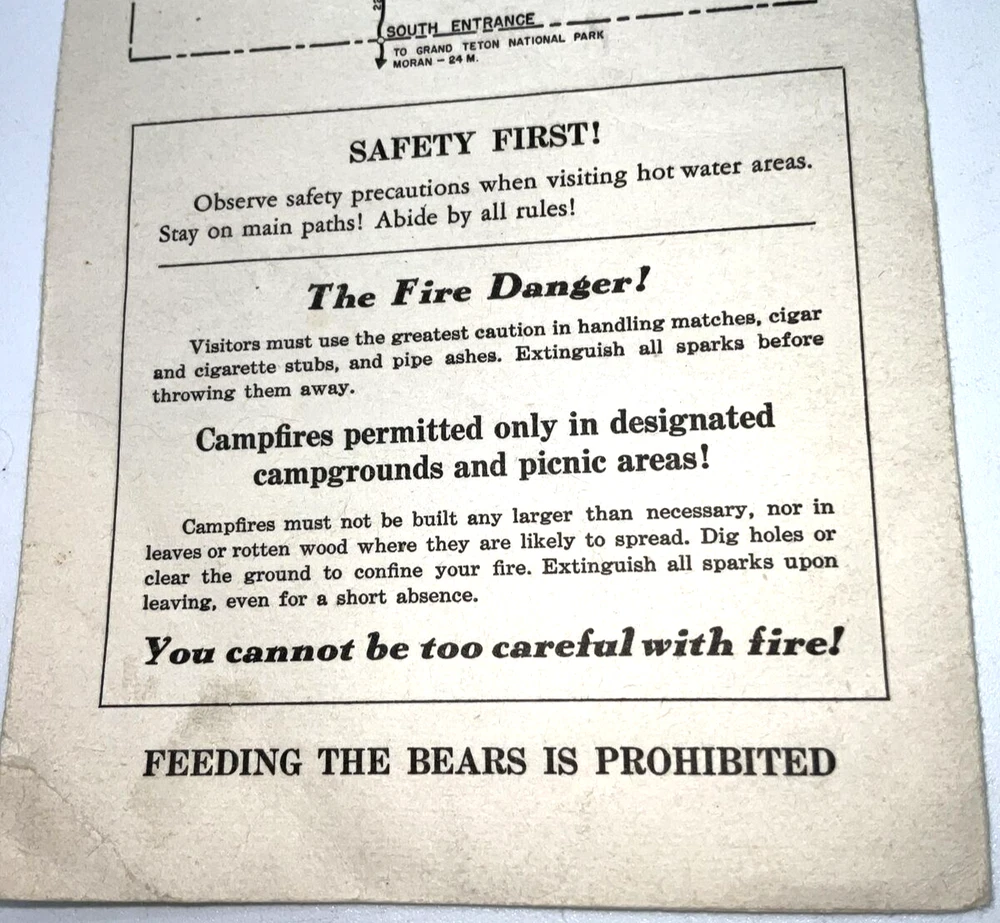 SOUTH ENTRANCE
TO GRAND TETON NATIONAL PARK
MORAN - 24 M.

SAFETY FIRST!

Observe safety precautions when visiting hot water areas. Stay on main paths! Abide by all rules!

The Fire Danger!

Visitors must use the greatest caution in handling matches, cigar and cigarette stubs, and pipe ashes. Extinguish all sparks before throwing them away.

Campfires permitted only in designated campgrounds and picnic areas!

Campfires must not be built any larger than necessary, nor in leaves or rotten wood where they are likely to spread. Dig holes or clear the ground to confine your fire. Extinguish all sparks upon leaving, even for a short absence.

You cannot be too careful with fire!

FEEDING THE BEARS IS PROHIBITED